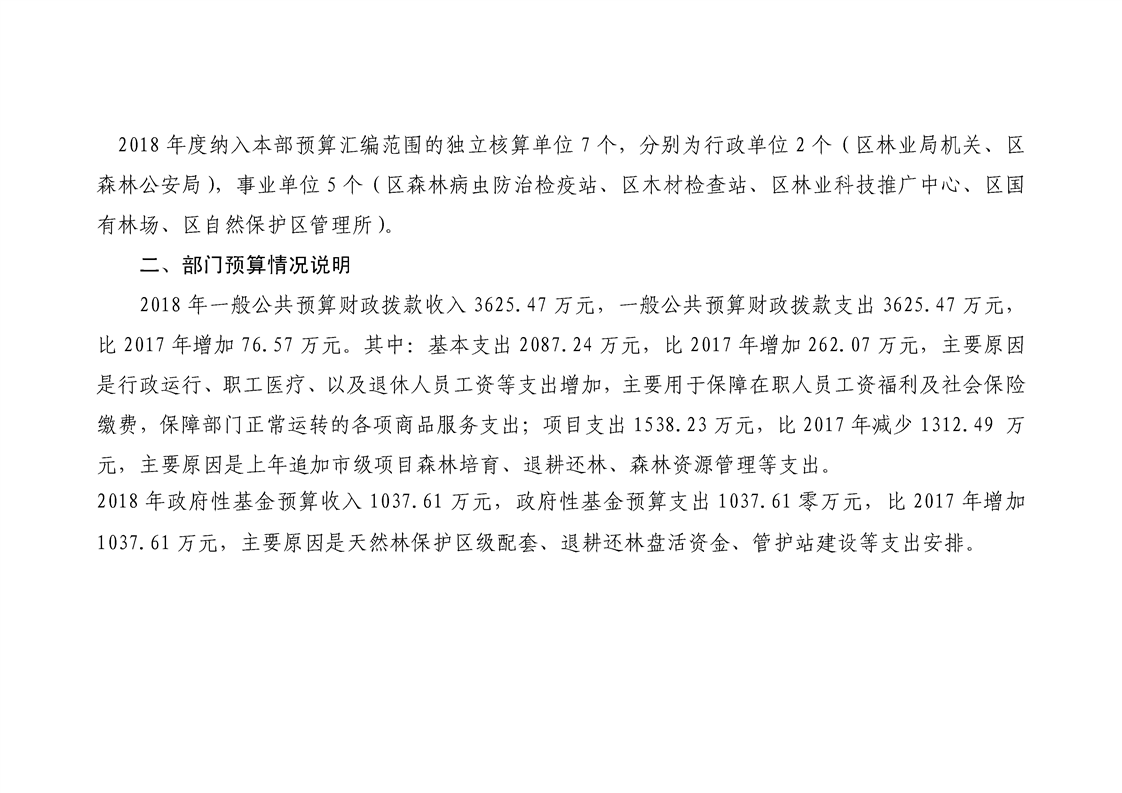 2018 年度纳入本部预算汇编范围的独立核算单位 7 个，分别为行政单位 2 个（区林业局机关、区森林公安局），事业单位 5 个（区森林病虫防治检疫站、区木材检查站、区林业科技推广中心、区国有林场、区自然保护区管理所）。

二、部门预算情况说明

2018 年一般公共预算财政拨款收入 3625.47 万元，一般公共预算财政拨款支出 3625.47 万元，比 2017 年增加 76.57 万元。其中：基本支出 2087.24 万元，比 2017 年增加 262.07 万元，主要原因是行政运行、职工医疗、以及退休人员工资等支出增加，主要用于保障在职人员工资福利及社会保险缴费，保障部门正常运转的各项商品服务支出；项目支出 1538.23 万元，比 2017 年减少 1312.49 万元，主要原因是上年追加市级项目森林培育、退耕还林、森林资源管理等支出。

2018 年政府性基金预算收入 1037.61 万元，政府性基金预算支出 1037.61 零万元，比 2017 年增加 1037.61 万元，主要原因是天然林保护区级配套、退耕还林盘活资金、管护站建设等支出安排。